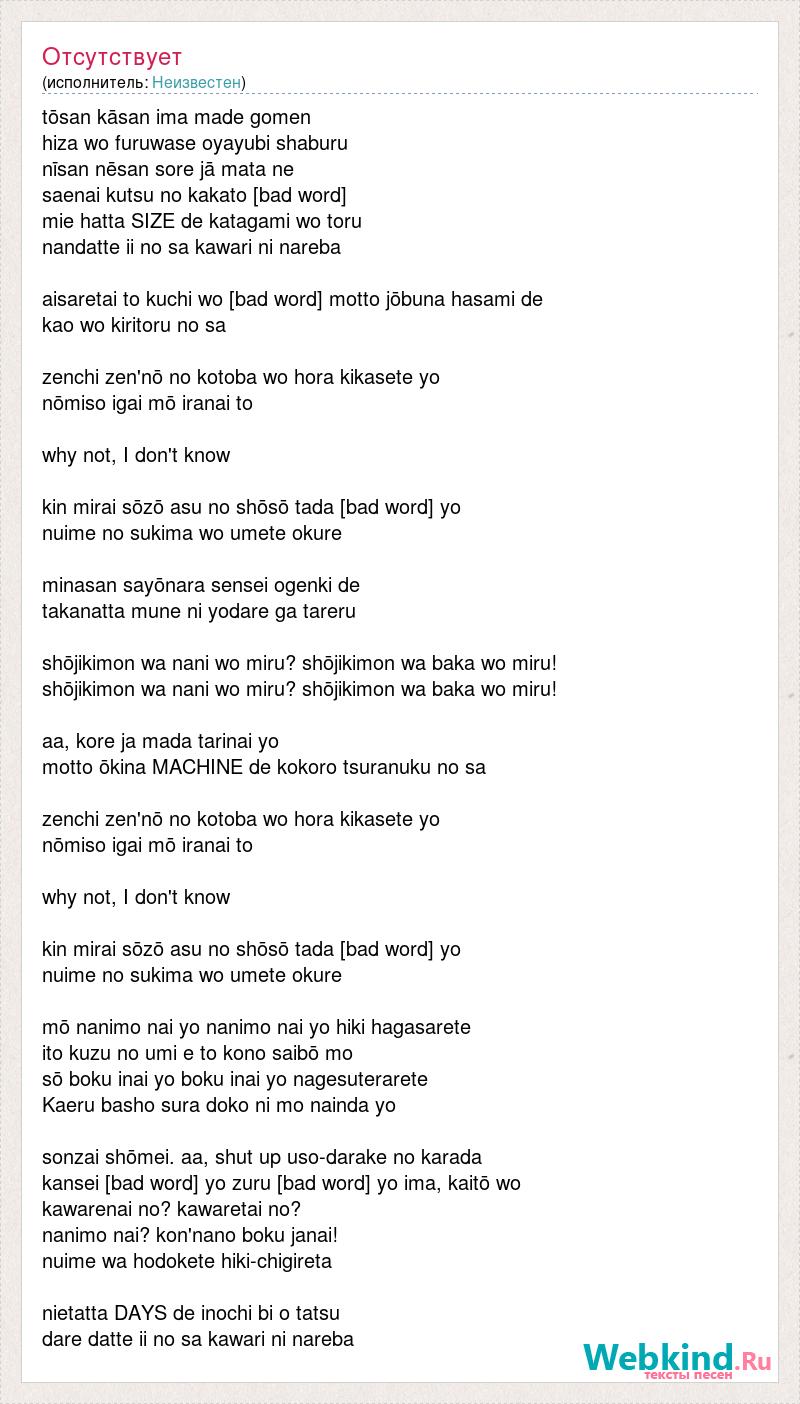 Отсутствует
(исполнитель: Неизвестен)

tōsan kāsan ima made gomen
hiza wo furuwase oyayubi shaburu
nīsan nēsan sore jā mata ne
saenai kutsu no kakato [bad word]
mie hatta SIZE de katagami wo toru
nandatte ii no sa kawari ni nareba

aisaretai to kuchi wo [bad word] motto jōbuna hasami de
kao wo kiritoru no sa

zenchi zen'nō no kotoba wo hora kikasete yo
nōmiso igai mō iranai to

why not, I don't know

kin mirai sōzō asu no shōsō tada [bad word] yo
nuime no sukima wo umete okure

minasan sayōnara sensei ogenki de
takanatta mune ni yodare ga tareru

shōjikimon wa nani wo miru? shōjikimon wa baka wo miru!
shōjikimon wa nani wo miru? shōjikimon wa baka wo miru!

aa, kore ja mada tarinai yo
motto ōkina MACHINE de kokoro tsuranuku no sa

zenchi zen'nō no kotoba wo hora kikasete yo
nōmiso igai mō iranai to

why not, I don't know

kin mirai sōzō asu no shōsō tada [bad word] yo
nuime no sukima wo umete okure

mō nanimo nai yo nanimo nai yo hiki hagasarete
ito kuzu no umi e to kono saibō mo
sō boku inai yo boku inai yo nagesuterarete
Kaeru basho sura doko ni mo nainda yo

sonzai shōmei. aa, shut up uso-darake no karada
kansei [bad word] yo zuru [bad word] yo ima, kaitō wo
kawarenai no? kawaretai no?
nanimo nai? kon'nano boku janai!
nuime wa hodokete hiki-chigireta

nietatta DAYS de inochi bi o tatsu
dare datte ii no sa kawari ni nareba

Webkind.Ru
тексты песен